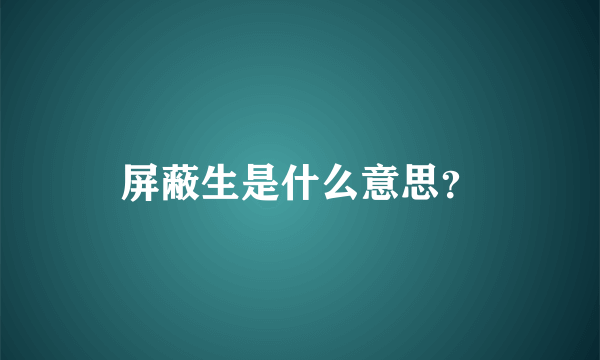 屏蔽生是什么意思?